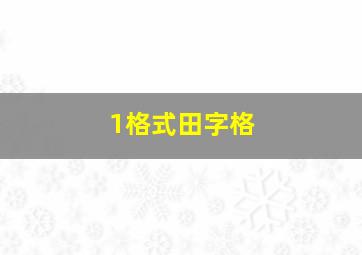 1格式田字格